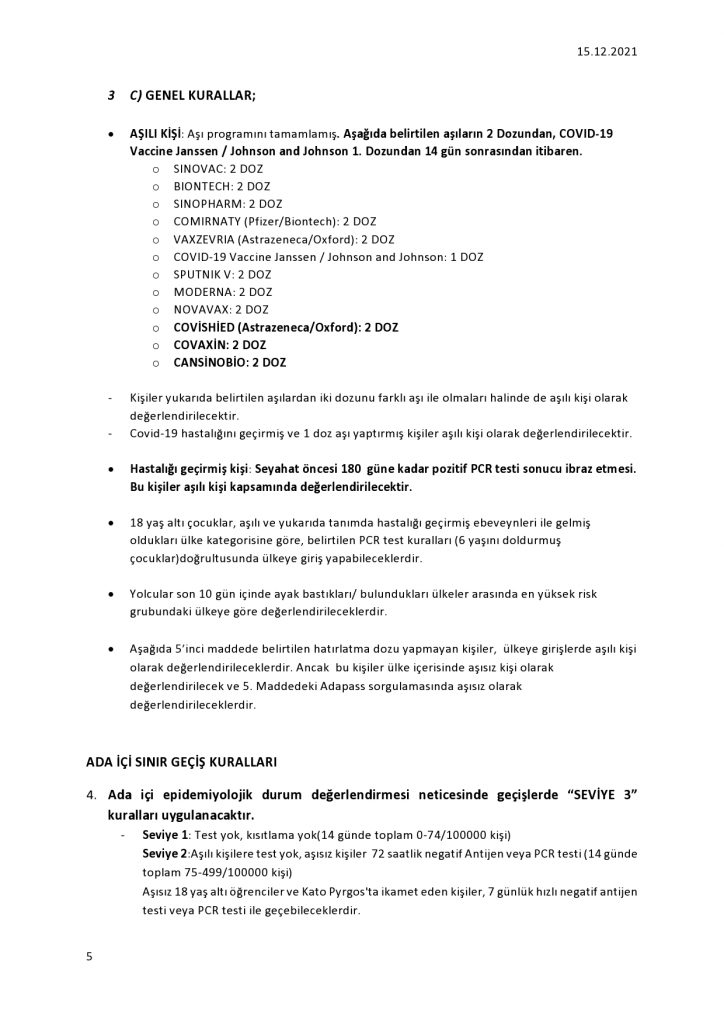 15.12.2021

3 C) GENEL KURALLAR;

• AŞILI KİŞİ: Aşı programını tamamlamış. Aşağıda belirtilen aşıların 2 Dozundan, COVID-19 Vaccine Janssen / Johnson and Johnson 1. Dozundan 14 gün sonrasından itibaren.
o SINOVAC: 2 DOZ
o BIONTECH: 2 DOZ
o SINOPHARM: 2 DOZ
o COMIRNATY (Pfizer/Biontech): 2 DOZ
o VAXZEVRIA (Astrazeneca/Oxford): 2 DOZ
o COVID-19 Vaccine Janssen / Johnson and Johnson: 1 DOZ
o SPUTNIK V: 2 DOZ
o MODERNA: 2 DOZ
o NOVAVAX: 2 DOZ
o COVİSHİED (Astrazeneca/Oxford): 2 DOZ
o COVAXİN: 2 DOZ
o CANSİNOBİO: 2 DOZ

- Kişiler yukarıda belirtilen aşılardan iki dozunu farklı aşı ile olmaları halinde de aşılı kişi olarak değerlendirilecektir.
- Covid-19 hastalığını geçirmiş ve 1 doz aşı yaptırmış kişiler aşılı kişi olarak değerlendirilecektir.

• Hastalığı geçirmiş kişi: Seyahat öncesi 180 güne kadar pozitif PCR testi sonucu ibraz etmesi. Bu kişiler aşılı kişi kapsamında değerlendirilecektir.

• 18 yaş altı çocuklar, aşılı ve yukarıda tanımda hastalığı geçirmiş ebeveynleri ile gelmiş oldukları ülke kategorisine göre, belirtilen PCR test kuralları (6 yaşını doldurmuş çocuklar)doğrultusunda ülkeye giriş yapabileceklerdir.

• Yolcular son 10 gün içinde ayak bastıkları/ bulundukları ülkeler arasında en yüksek risk grubundaki ülkeye göre değerlendirileceklerdir.

• Aşağıda 5'inci maddede belirtilen hatırlatma dozu yapmayan kişiler, ülkeye girişlerde aşılı kişi olarak değerlendirileceklerdir. Ancak bu kişiler ülke içerisinde aşısız kişi olarak değerlendirilecek ve 5. Maddedeki Adapass sorgulamasında aşısız olarak değerlendirileceklerdir.

ADA İÇİ SINIR GEÇİŞ KURALLARI

4. Ada içi epidemiyolojik durum değerlendirmesi neticesinde geçişlerde "SEVİYE 3" kuralları uygulanacaktır.
- Seviye 1: Test yok, kısıtlama yok(14 günde toplam 0-74/100000 kişi)
Seviye 2:Aşılı kişilere test yok, aşısız kişiler 72 saatlik negatif Antijen veya PCR testi (14 günde toplam 75-499/100000 kişi)
Aşısız 18 yaş altı öğrenciler ve Kato Pyrgos'ta ikamet eden kişiler, 7 günlük hızlı negatif antijen testi veya PCR testi ile geçebileceklerdir.

5